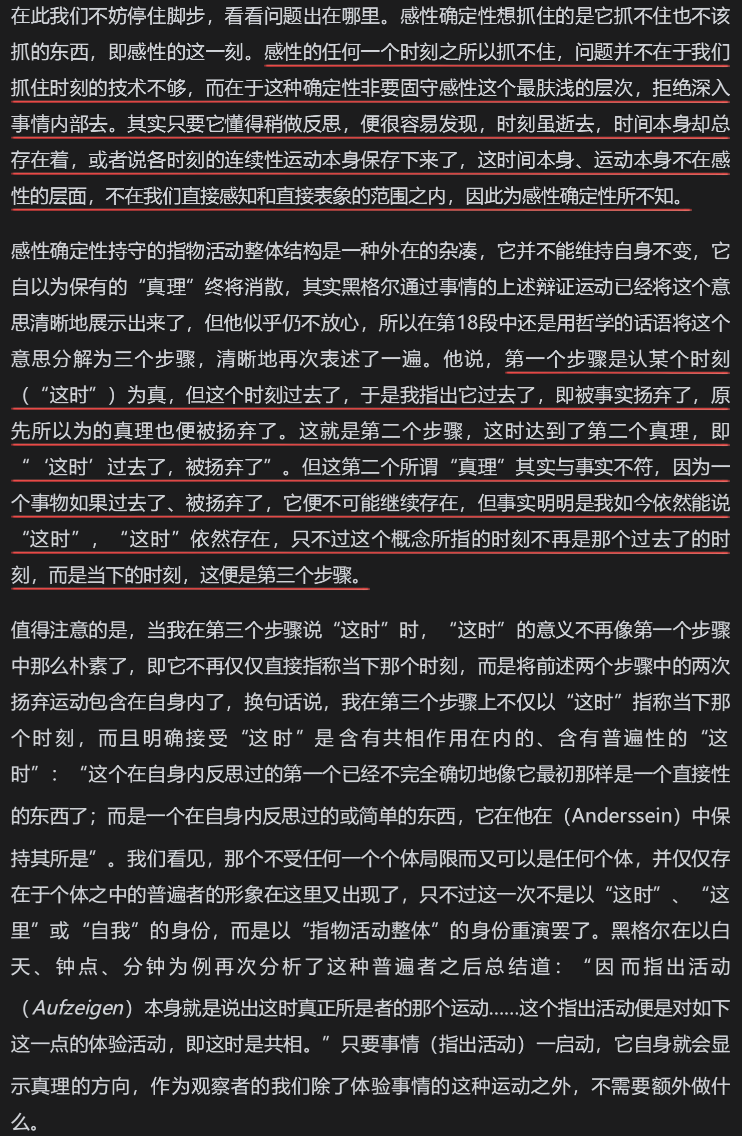 在此我们不妨停住脚步，看看问题出在哪里。感性确定性想抓住的是它抓不住也不该抓的东西，即感性的这一刻。感性的任何一个时刻之所以抓不住，问题并不在于我们抓住时刻的技术不够，而在于这种确定性非要固守感性这个最肤浅的层次，拒绝深入事情内部去。其实只要它懂得稍做反思，便很容易发现，时刻虽逝去，时间本身却总存在着，或者说各时刻的连续性运动本身保存下来了，这时间本身、运动本身不在感性的层面，不在我们直接感知和直接表象的范围之内，因此为感性确定性所不知。

感性确定性持守的指物活动整体结构是一种外在的杂凑，它并不能维持自身不变，它自以为保有的“真理”终将消散，其实黑格尔通过事情的上述辩证运动已经将这个意思清晰地展示出来了，但他似乎仍不放心，所以在第18段中还是用哲学的话语将这个意思分解为三个步骤，清晰地再次表述了一遍。他说，第一个步骤是认某个时刻（“这时”）为真，但这个时刻过去了，于是我指出它过去了，即被事实扬弃了，原先所以为的真理也便被扬弃了。这就是第二个步骤，这时达到了第二个真理，即“‘这时’过去了，被扬弃了”。但这第二个所谓“真理”其实与事实不符，因为一个事物如果过去了、被扬弃了，它便不可能继续存在，但事实明明是我如今依然能说“这时”，“这时”依然存在，只不过这个概念所指的时刻不再是那个过去了的时刻，而是当下的时刻，这便是第三个步骤。

值得注意的是，当我在第三个步骤说“这时”时，“这时”的意义不再像第一个步骤中那么朴素了，即它不再仅仅直接指称当下那个时刻，而是将前述两个步骤中的两次扬弃运动包含在自身内了，换句话说，我在第三个步骤上不仅以“这时”指称当下那个时刻，而且明确接受“这时”是含有共相作用在内的、含有普遍性的“这时”：“这个在自身内反思过的第一个已经不完全确切地像它最初那样是一个直接性的东西了；而是一个在自身内反思过的或简单的东西，它在他在（Anderssein）中保持其所是”。我们看见，那个不受任何一个个体局限而又可以是任何个体，并仅仅存在于个体之中的普遍者的形象在这里又出现了，只不过这一次不是以“这时”、“这里”或“自我”的身份，而是以“指物活动整体”的身份重演罢了。黑格尔在以白天、钟点、分钟为例再次分析了这种普遍者之后总结道：“因而指出活动（Aufzeigen）本身就是说出这时真正所是者的那个运动……这个指出活动便是对如下这一点的体验活动，即这时是共相。”只要事情（指出活动）一启动，它自身就会显示真理的方向，作为观察者的我们除了体验事情的这种运动之外，不需要额外做什么。